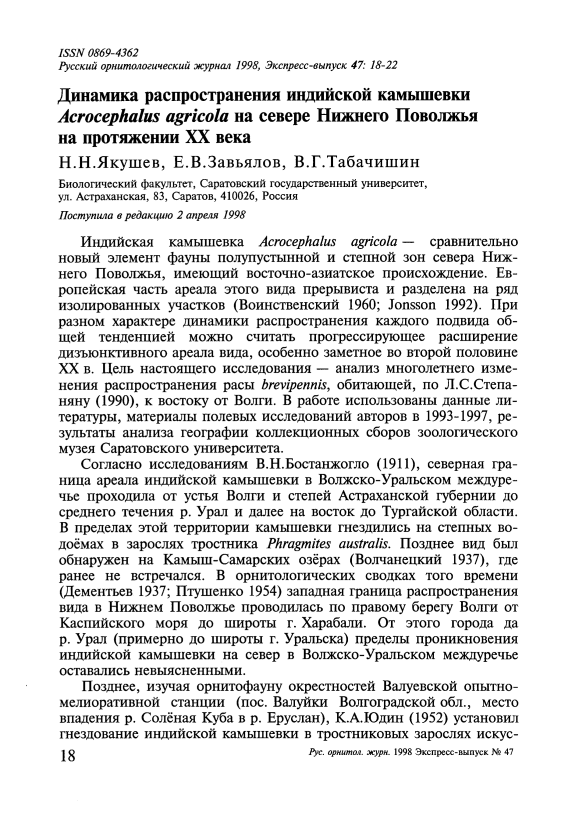 ISSN 0869-4362
Русский орнитологический журнал 1998, Экспресс-выпуск 47: 18-22

Динамика распространения индийской камышевки Acrocephalus agricola на севере Нижнего Поволжья на протяжении XX века

Н.Н.Якушев, Е.В.Завьялов, В.Г.Табачишин

Биологический факультет, Саратовский государственный университет, ул. Астраханская, 83, Саратов, 410026, Россия

Поступила в редакцию 2 апреля 1998

Индийская камышевка Acrocephalus agricola — сравнительно новый элемент фауны полупустынной и степной зон севера Нижнего Поволжья, имеющий восточно-азиатское происхождение. Европейская часть ареала этого вида прерывиста и разделена на ряд изолированных участков (Воинственский 1960; Jonsson 1992). При разном характере динамики распространения каждого подвида общей тенденцией можно считать прогрессирующее расширение дизъюнктивного ареала вида, особенно заметное во второй половине XX в. Цель настоящего исследования — анализ многолетнего изменения распространения расы brevipennis, обитающей, по Л.С.Степаняну (1990), к востоку от Волги. В работе использованы данные литературы, материалы полевых исследований авторов в 1993-1997, результаты анализа географии коллекционных сборов зоологического музея Саратовского университета.

Согласно исследованиям В.Н.Бостанжогло (1911), северная граница ареала индийской камышевки в Волжско-Уральском междуречье проходила от устья Волги и степей Астраханской губернии до среднего течения р. Урал и далее на восток до Тургайской области. В пределах этой территории камышевки гнездились на степных водоёмах в зарослях тростника Phragmites australis. Позднее вид был обнаружен на Камыш-Самарских озёрах (Волчанецкий 1937), где ранее не встречался. В орнитологических сводках того времени (Дементьев 1937; Птушенко 1954) западная граница распространения вида в Нижнем Поволжье проводилась по правому берегу Волги от Каспийского моря до широты г. Харабали. От этого города да р. Урал (примерно до широты г. Уральска) пределы проникновения индийской камышевки на север в Волжско-Уральском междуречье оставались невыясненными.

Позднее, изучая орнитофауну окрестностей Валуевской опытно-мелиоративной станции (пос. Валуйки Волгоградской обл., место впадения р. Солёная Куба в р. Еруслан), К.А.Юдин (1952) установил гнездование индийской камышевки в тростниковых зарослях искус-

18 Рус. орнитол. журн. 1998 Экспресс-выпуск № 47